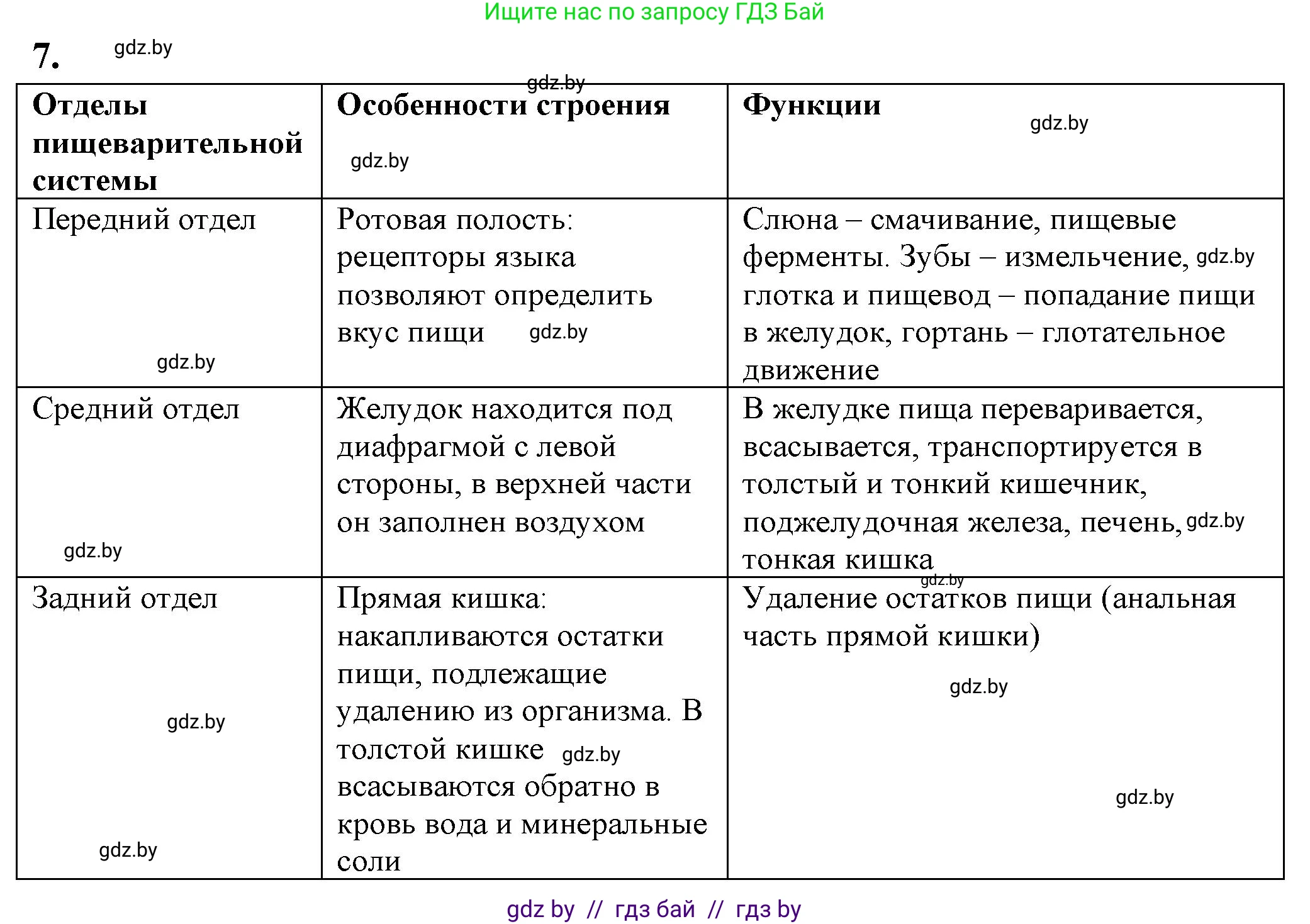 Ищите нас по запросу ГДЗ Бай

7. gdz.by

gdz.by

| Отделы пищеварительной системы | Особенности строения gdz.by | Функции gdz.by |
|---|---|---|
| Передний отдел gdz.by | Ротовая полость: рецепторы языка позволяют определить вкус пищи gdz.by | Слюна – смачивание, пищевые ферменты. Зубы – измельчение, gdz.by глотка и пищевод – попадание пищи в желудок, гортань – глотательное движение |
| Средний отдел gdz.by | Желудок находится под диафрагмой с левой стороны, в верхней части он заполнен воздухом | В желудке пища переваривается, всасывается, транспортируется в толстый и тонкий кишечник, поджелудочная железа, печень, gdz.by тонкая кишка gdz.by |
| Задний отдел gdz.by gdz.by | Прямая кишка: накапливаются остатки пищи, подлежащие удалению из организма. В толстой кишке gdz.by всасываются обратно в кровь вода и минеральные соли | Удаление остатков пищи (анальная часть прямой кишки) gdz.by gdz.by |

gdz by // гдз бай // гдз by